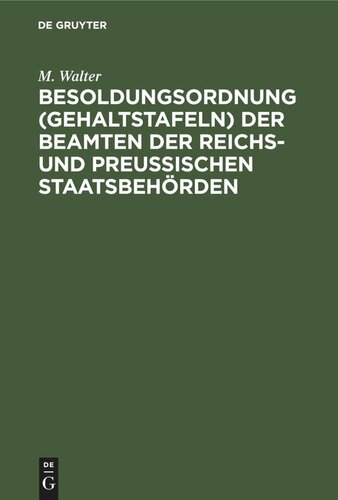 DE GRUYTER

M. Walter

BESOLDUNGSORDNUNG (GEHALTSTAFELN) DER BEAMTEN DER REICHS- UND PREUSSISCHEN STAATSBEHÖRDEN

DE
G